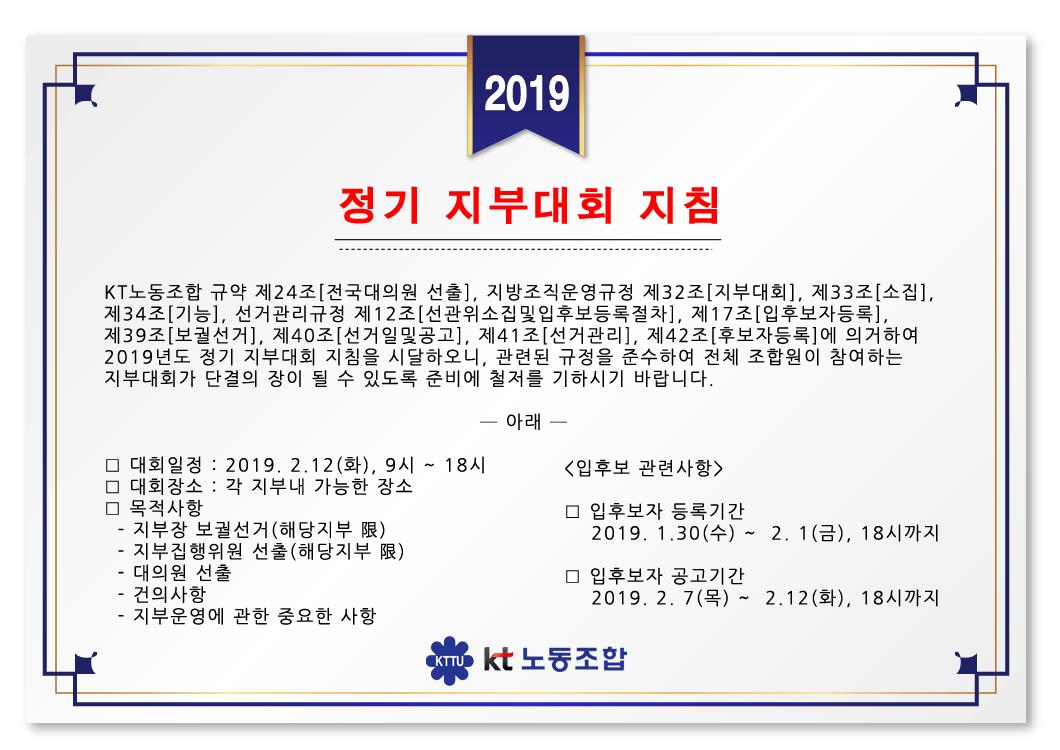 2019

정기 지부대회 지침

KT노동조합 규약 제24조[전국대의원 선출], 지방조직운영규정 제32조[지부대회], 제33조[소집], 제34조[기능], 선거관리규정 제12조[선관위소집및입후보등록절차], 제17조[입후보자등록], 제39조[보궐선거], 제40조[선거일및공고], 제41조[선거관리], 제42조[후보자등록]에 의거하여 2019년도 정기 지부대회 지침을 시달하오니, 관련된 규정을 준수하여 전체 조합원이 참여하는 지부대회가 단결의 장이 될 수 있도록 준비에 철저를 기하시기 바랍니다.

— 아래 —

□ 대회일정 : 2019. 2.12(화), 9시 ~ 18시
□ 대회장소 : 각 지부내 가능한 장소
□ 목적사항
- 지부장 보궐선거(해당지부 限)
- 지부집행위원 선출(해당지부 限)
- 대의원 선출
- 건의사항
- 지부운영에 관한 중요한 사항

<입후보 관련사항>

□ 입후보자 등록기간
2019. 1.30(수) ~ 2. 1(금), 18시까지

□ 입후보자 공고기간
2019. 2. 7(목) ~ 2.12(화), 18시까지

KTTU kt 노동조합